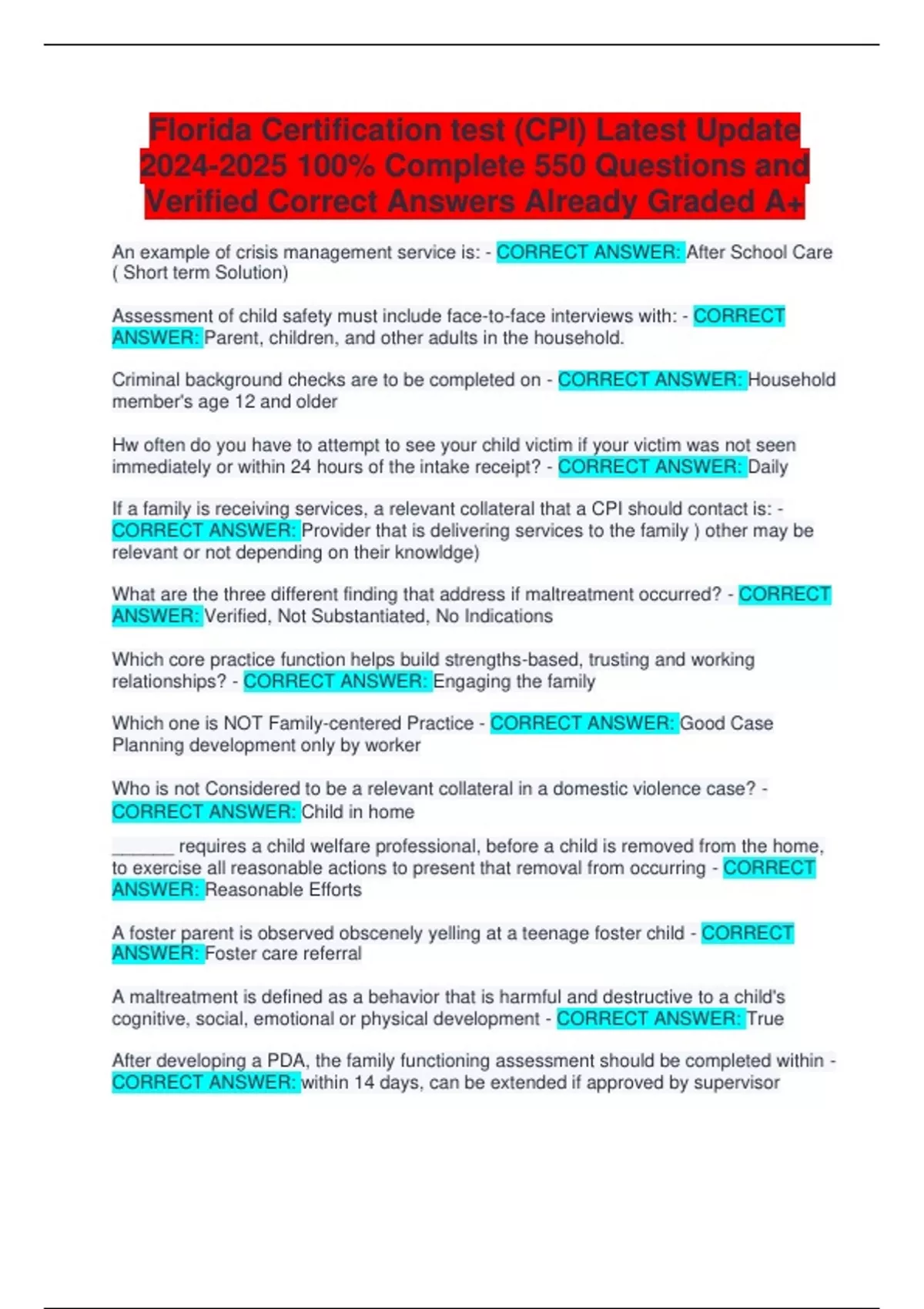 Florida Certification test (CPI) Latest Update 2024-2025 100% Complete 550 Questions and Verified Correct Answers Already Graded A+

An example of crisis management service is: - CORRECT ANSWER: After School Care ( Short term Solution)

Assessment of child safety must include face-to-face interviews with: - CORRECT ANSWER: Parent, children, and other adults in the household.

Criminal background checks are to be completed on - CORRECT ANSWER: Household member's age 12 and older

Hw often do you have to attempt to see your child victim if your victim was not seen immediately or within 24 hours of the intake receipt? - CORRECT ANSWER: Daily

If a family is receiving services, a relevant collateral that a CPI should contact is: - CORRECT ANSWER: Provider that is delivering services to the family ) other may be relevant or not depending on their knowldge)

What are the three different finding that address if maltreatment occurred? - CORRECT ANSWER: Verified, Not Substantiated, No Indications

Which core practice function helps build strengths-based, trusting and working relationships? - CORRECT ANSWER: Engaging the family

Which one is NOT Family-centered Practice - CORRECT ANSWER: Good Case Planning development only by worker

Who is not Considered to be a relevant collateral in a domestic violence case? - CORRECT ANSWER: Child in home

_______ requires a child welfare professional, before a child is removed from the home, to exercise all reasonable actions to present that removal from occurring - CORRECT ANSWER: Reasonable Efforts

A foster parent is observed obscenely yelling at a teenage foster child - CORRECT ANSWER: Foster care referral

A maltreatment is defined as a behavior that is harmful and destructive to a child's cognitive, social, emotional or physical development - CORRECT ANSWER: True

After developing a PDA, the family functioning assessment should be completed within - CORRECT ANSWER: within 14 days, can be extended if approved by supervisor